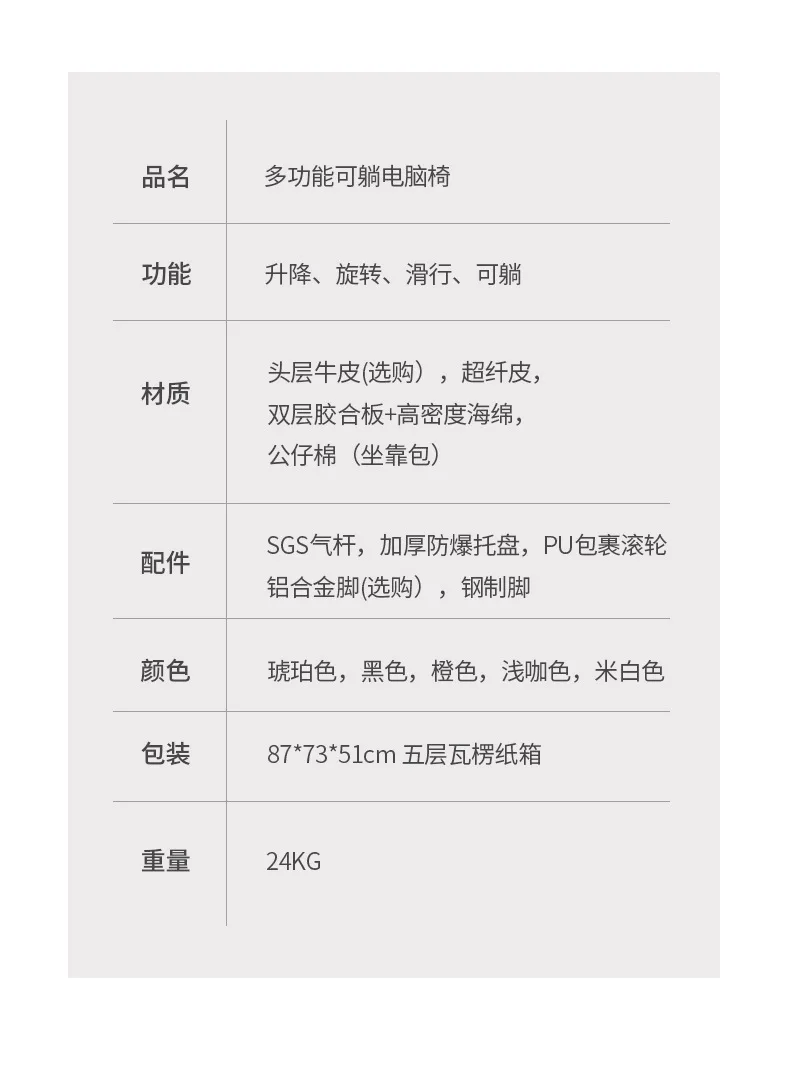 品名
多功能可躺电脑椅

功能
升降、旋转、滑行、可躺

材质
头层牛皮(选购），超纤皮，
双层胶合板+高密度海绵，
公仔棉（坐靠包）

配件
SGS气杆，加厚防爆托盘，PU包裹滚轮
铝合金脚(选购），钢制脚

颜色
琥珀色，黑色，橙色，浅咖色，米白色

包装
87*73*51cm 五层瓦楞纸箱

重量
24KG